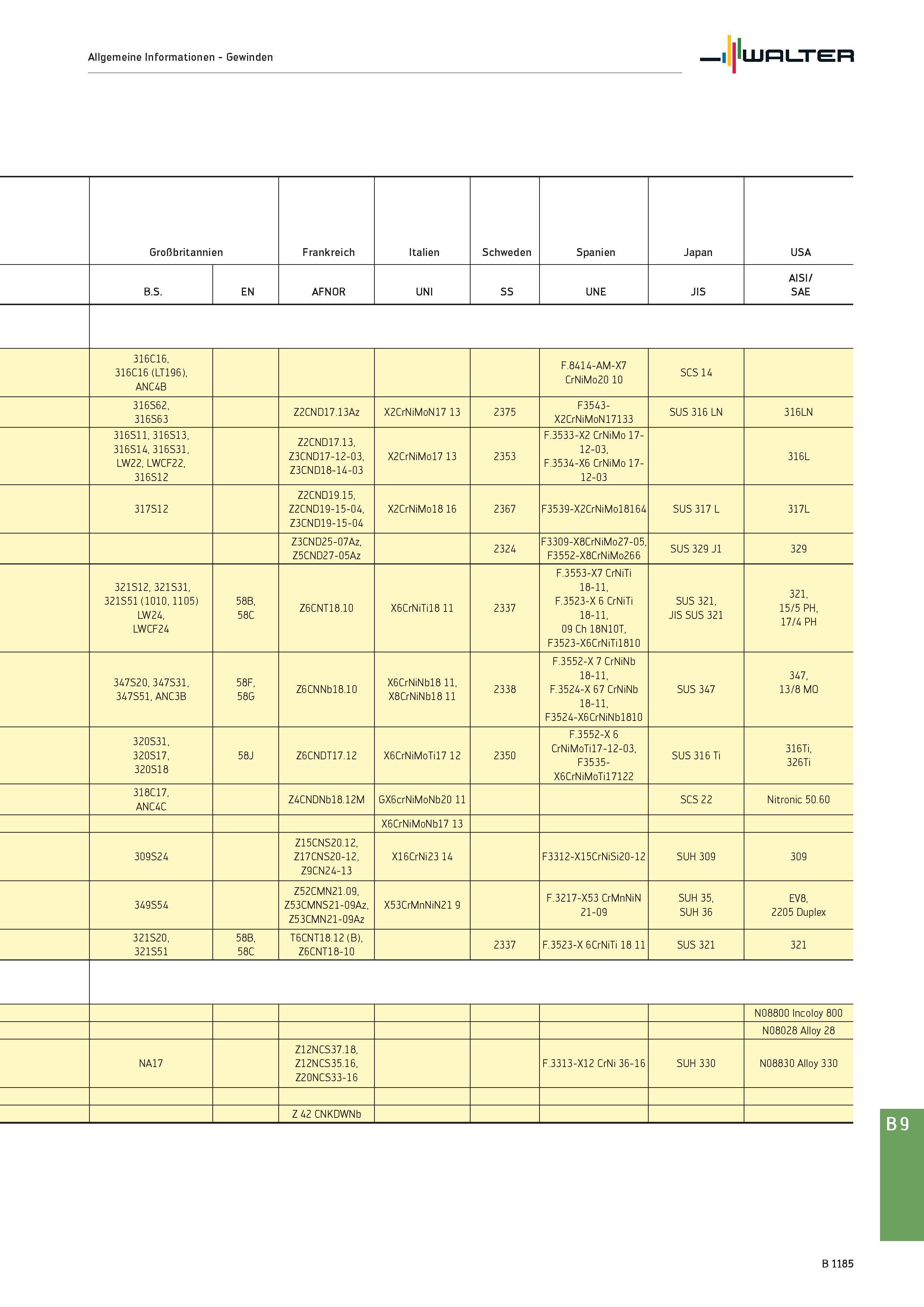 Allgemeine Informationen – Gewinden

WALTER

| Großbritannien | | Frankreich | Italien | Schweden | Spanien | Japan | USA |
|---|---|---|---|---|---|---|---|
| B.S. | EN | AFNOR | UNI | SS | UNE | JIS | AISI/ SAE |
| | | | | | | | |
| 316C16, 316C16 (LT196), ANC4B | | | | | F.8414-AM-X7 CrNiMo20 10 | SCS 14 | |
| 316S62, 316S63 | | Z2CND17.13Az | X2CrNiMoN17 13 | 2375 | F3543-X2CrNiMoN17133 | SUS 316 LN | 316LN |
| 316S11, 316S13, 316S14, 316S31, LW22, LWCF22, 316S12 | | Z2CND17.13, Z3CND17-12-03, Z3CND18-14-03 | X2CrNiMo17 13 | 2353 | F.3533-X2 CrNiMo 17-12-03, F.3534-X6 CrNiMo 17-12-03 | | 316L |
| 317S12 | | Z2CND19.15, Z2CND19-15-04, Z3CND19-15-04 | X2CrNiMo18 16 | 2367 | F3539-X2CrNiMo18164 | SUS 317 L | 317L |
| | | Z3CND25-07Az, Z5CND27-05Az | | 2324 | F3309-X8CrNiMo27-05, F3552-X8CrNiMo266 | SUS 329 J1 | 329 |
| 321S12, 321S31, 321S51 (1010, 1105) LW24, LWCF24 | 58B, 58C | Z6CNT18.10 | X6CrNiTi18 11 | 2337 | F.3553-X7 CrNiTi 18-11, F.3523-X 6 CrNiTi 18-11, 09 Ch 18N10T, F3523-X6CrNiTi1810 | SUS 321, JIS SUS 321 | 321, 15/5 PH, 17/4 PH |
| 347S20, 347S31, 347S51, ANC3B | 58F, 58G | Z6CNNb18.10 | X6CrNiNb18 11, X8CrNiNb18 11 | 2338 | F.3552-X 7 CrNiNb 18-11, F.3524-X 67 CrNiNb 18-11, F3524-X6CrNiNb1810 | SUS 347 | 347, 13/8 MO |
| 320S31, 320S17, 320S18 | 58J | Z6CNDT17.12 | X6CrNiMoTi17 12 | 2350 | F.3552-X 6 CrNiMoTi17-12-03, F3535-X6CrNiMoTi17122 | SUS 316 Ti | 316Ti, 326Ti |
| 318C17, ANC4C | | Z4CNDNb18.12M | GX6crNiMoNb20 11 | | | SCS 22 | Nitronic 50.60 |
| | | | X6CrNiMoNb17 13 | | | | |
| 309S24 | | Z15CNS20.12, Z17CNS20-12, Z9CN24-13 | X16CrNi23 14 | | F3312-X15CrNiSi20-12 | SUH 309 | 309 |
| 349S54 | | Z52CMN21.09, Z53CMNS21-09Az, Z53CMN21-09Az | X53CrMnNiN21 9 | | F.3217-X53 CrMnNiN 21-09 | SUH 35, SUH 36 | EV8, 2205 Duplex |
| 321S20, 321S51 | 58B, 58C | T6CNT18.12 (B), Z6CNT18-10 | | 2337 | F.3523-X 6CrNiTi 18 11 | SUS 321 | 321 |
| | | | | | | | |
| | | | | | | | N08800 Incoloy 800 |
| | | | | | | | N08028 Alloy 28 |
| NA17 | | Z12NCS37.18, Z12NCS35.16, Z20NCS33-16 | | | F.3313-X12 CrNi 36-16 | SUH 330 | N08830 Alloy 330 |
| | | | | | | | |
| | | Z 42 CNKDWNb | | | | | |

B 9

B 1185